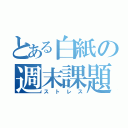 とある白紙の週末課題
ストレス